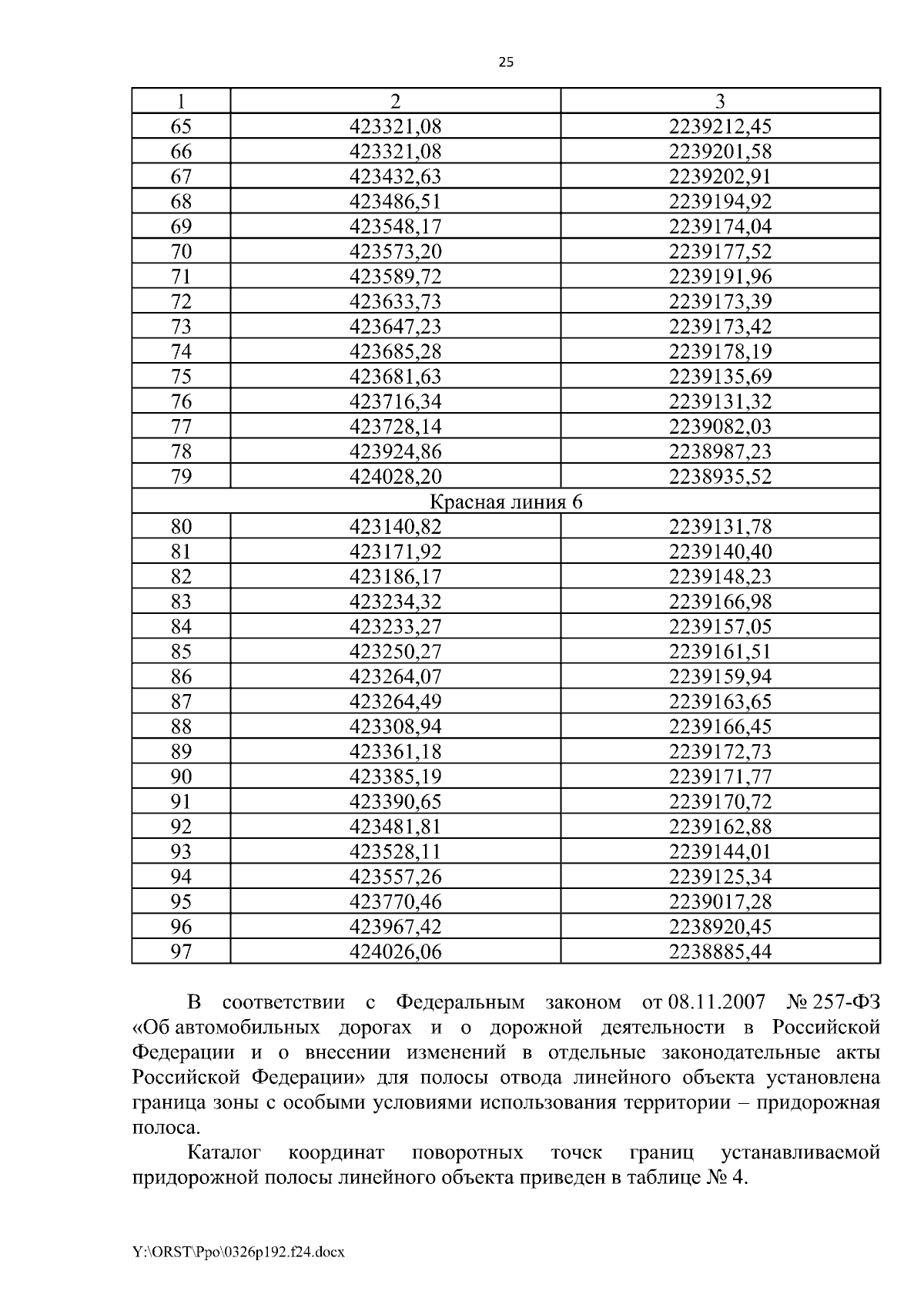 25

| 1 | 2 | 3 |
|---|---|---|
| 65 | 423321,08 | 2239212,45 |
| 66 | 423321,08 | 2239201,58 |
| 67 | 423432,63 | 2239202,91 |
| 68 | 423486,51 | 2239194,92 |
| 69 | 423548,17 | 2239174,04 |
| 70 | 423573,20 | 2239177,52 |
| 71 | 423589,72 | 2239191,96 |
| 72 | 423633,73 | 2239173,39 |
| 73 | 423647,23 | 2239173,42 |
| 74 | 423685,28 | 2239178,19 |
| 75 | 423681,63 | 2239135,69 |
| 76 | 423716,34 | 2239131,32 |
| 77 | 423728,14 | 2239082,03 |
| 78 | 423924,86 | 2238987,23 |
| 79 | 424028,20 | 2238935,52 |
| Красная линия 6 | | |
| 80 | 423140,82 | 2239131,78 |
| 81 | 423171,92 | 2239140,40 |
| 82 | 423186,17 | 2239148,23 |
| 83 | 423234,32 | 2239166,98 |
| 84 | 423233,27 | 2239157,05 |
| 85 | 423250,27 | 2239161,51 |
| 86 | 423264,07 | 2239159,94 |
| 87 | 423264,49 | 2239163,65 |
| 88 | 423308,94 | 2239166,45 |
| 89 | 423361,18 | 2239172,73 |
| 90 | 423385,19 | 2239171,77 |
| 91 | 423390,65 | 2239170,72 |
| 92 | 423481,81 | 2239162,88 |
| 93 | 423528,11 | 2239144,01 |
| 94 | 423557,26 | 2239125,34 |
| 95 | 423770,46 | 2239017,28 |
| 96 | 423967,42 | 2238920,45 |
| 97 | 424026,06 | 2238885,44 |

В соответствии с Федеральным законом от 08.11.2007 № 257-ФЗ «Об автомобильных дорогах и о дорожной деятельности в Российской Федерации и о внесении изменений в отдельные законодательные акты Российской Федерации» для полосы отвода линейного объекта установлена граница зоны с особыми условиями использования территории – придорожная полоса.

Каталог координат поворотных точек границ устанавливаемой придорожной полосы линейного объекта приведен в таблице № 4.

Y:\ORST\Ppo\0326p192.f24.docx